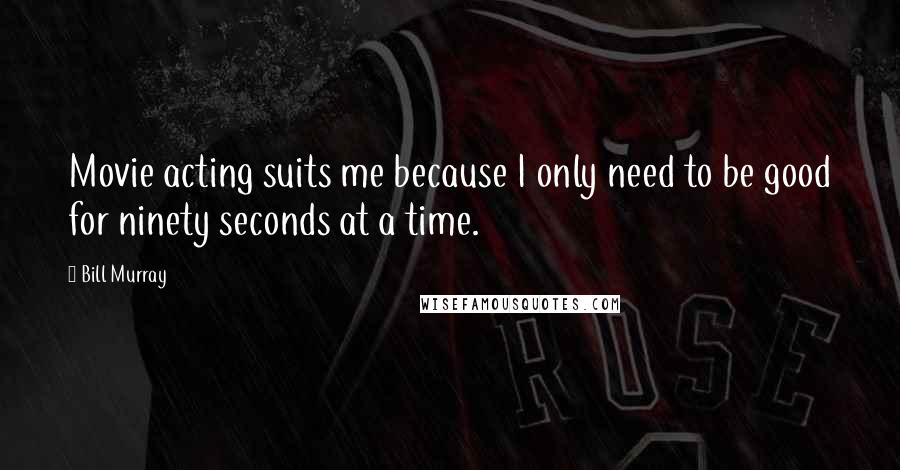 Movie acting suits me because I only need to be good for ninety seconds at a time.

Bill Murray

WISEFAMOUSQUOTES.COM

ROSE